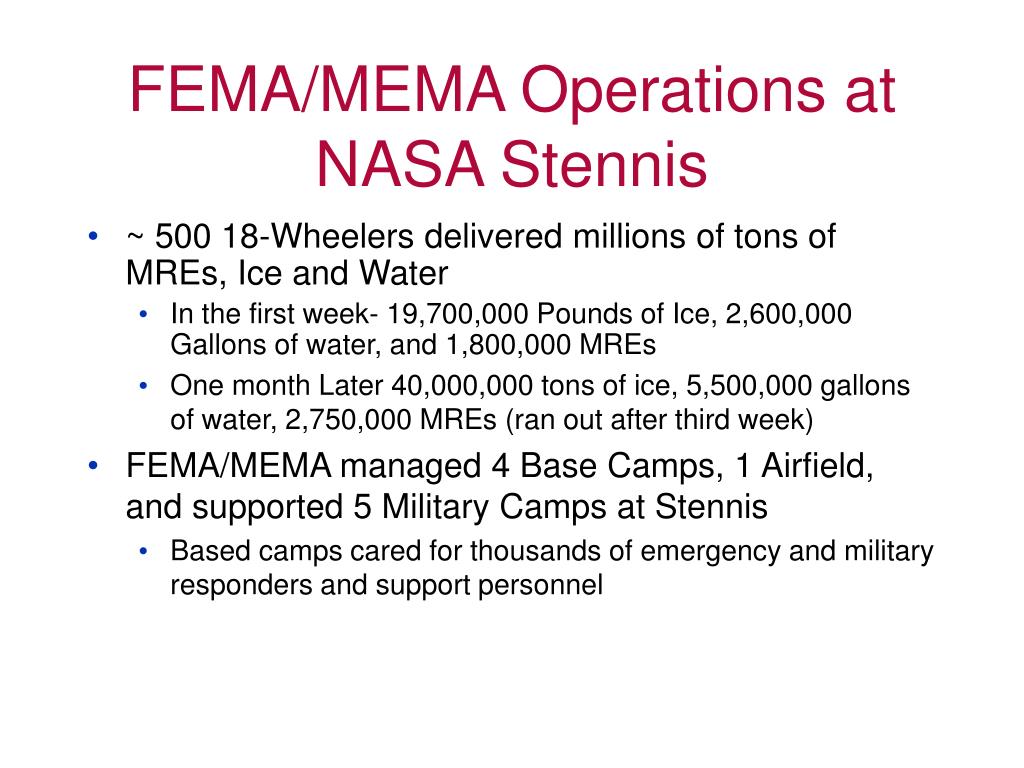 FEMA/MEMA Operations at NASA Stennis

• ~ 500 18-Wheelers delivered millions of tons of MREs, Ice and Water
  • In the first week- 19,700,000 Pounds of Ice, 2,600,000 Gallons of water, and 1,800,000 MREs
  • One month Later 40,000,000 tons of ice, 5,500,000 gallons of water, 2,750,000 MREs (ran out after third week)
• FEMA/MEMA managed 4 Base Camps, 1 Airfield, and supported 5 Military Camps at Stennis
  • Based camps cared for thousands of emergency and military responders and support personnel